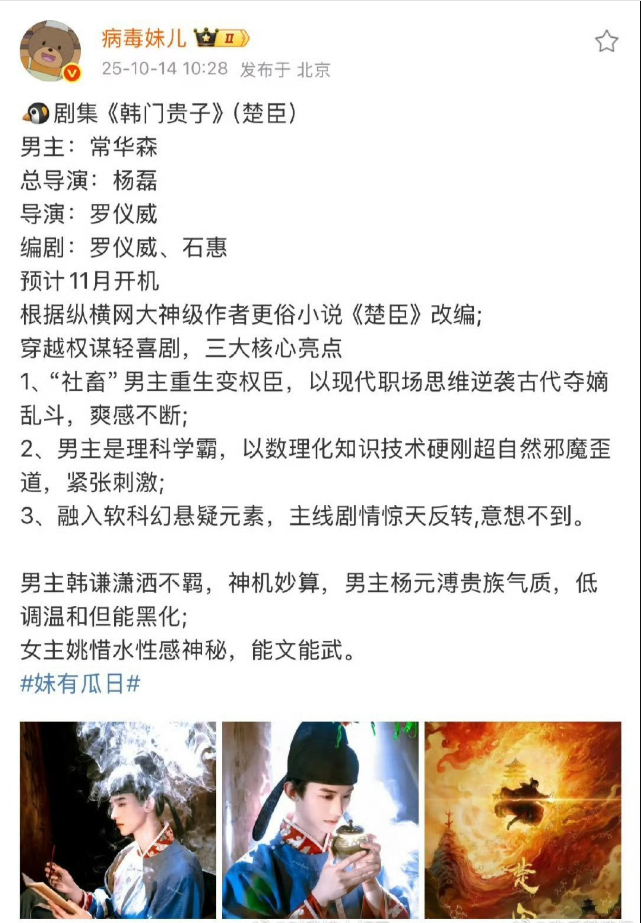 病毒妹儿 II
25-10-14 10:28 发布于 北京

剧集《韩门贵子》(楚臣)
男主：常华森
总导演：杨磊
导演：罗仪威
编剧：罗仪威、石惠
预计11月开机
根据纵横网大神级作者更俗小说《楚臣》改编;
穿越权谋轻喜剧，三大核心亮点
1、“社畜”男主重生变权臣，以现代职场思维逆袭古代夺嫡乱斗，爽感不断;
2、男主是理科学霸，以数理化知识技术硬刚超自然邪魔歪道，紧张刺激;
3、融入软科幻悬疑元素，主线剧情惊天反转,意想不到。

男主韩谦潇洒不羁，神机妙算，男主杨元溥贵族气质，低调温和但能黑化;
女主姚惜水性感神秘，能文能武。
#妹有瓜日#

楚